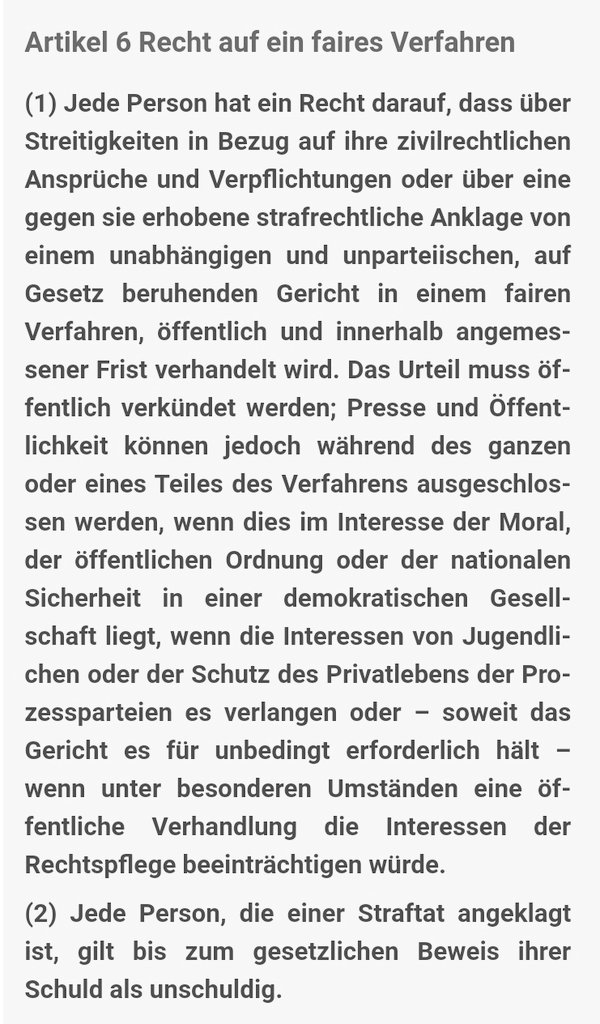 Artikel 6 Recht auf ein faires Verfahren

(1) Jede Person hat ein Recht darauf, dass über Streitigkeiten in Bezug auf ihre zivilrechtlichen Ansprüche und Verpflichtungen oder über eine gegen sie erhobene strafrechtliche Anklage von einem unabhängigen und unparteiischen, auf Gesetz beruhenden Gericht in einem fairen Verfahren, öffentlich und innerhalb angemessener Frist verhandelt wird. Das Urteil muss öffentlich verkündet werden; Presse und Öffentlichkeit können jedoch während des ganzen oder eines Teiles des Verfahrens ausgeschlossen werden, wenn dies im Interesse der Moral, der öffentlichen Ordnung oder der nationalen Sicherheit in einer demokratischen Gesellschaft liegt, wenn die Interessen von Jugendlichen oder der Schutz des Privatlebens der Prozessparteien es verlangen oder – soweit das Gericht es für unbedingt erforderlich hält – wenn unter besonderen Umständen eine öffentliche Verhandlung die Interessen der Rechtspflege beeinträchtigen würde.

(2) Jede Person, die einer Straftat angeklagt ist, gilt bis zum gesetzlichen Beweis ihrer Schuld als unschuldig.